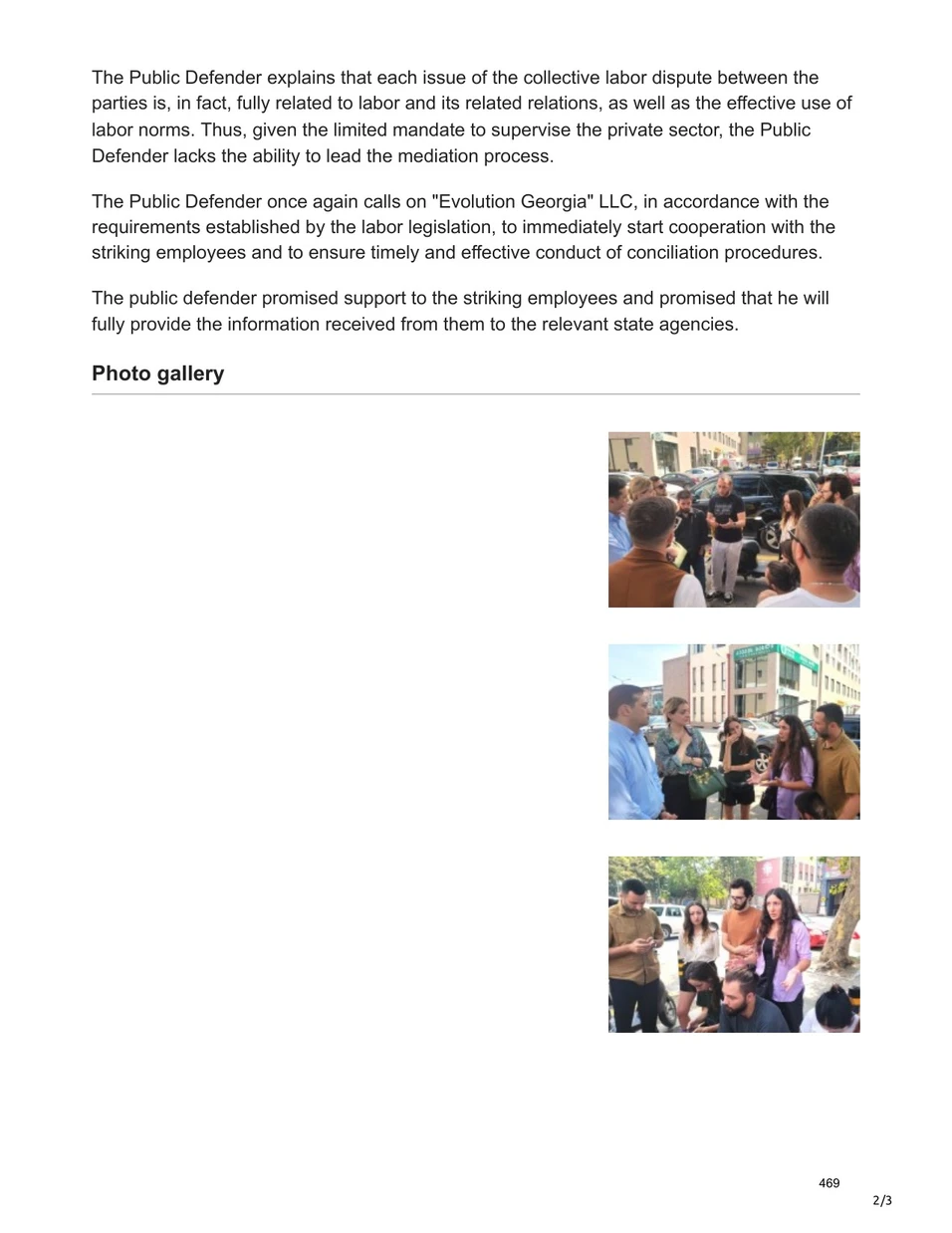 The Public Defender explains that each issue of the collective labor dispute between the parties is, in fact, fully related to labor and its related relations, as well as the effective use of labor norms. Thus, given the limited mandate to supervise the private sector, the Public Defender lacks the ability to lead the mediation process.

The Public Defender once again calls on "Evolution Georgia" LLC, in accordance with the requirements established by the labor legislation, to immediately start cooperation with the striking employees and to ensure timely and effective conduct of conciliation procedures.

The public defender promised support to the striking employees and promised that he will fully provide the information received from them to the relevant state agencies.

Photo gallery

469

2/3